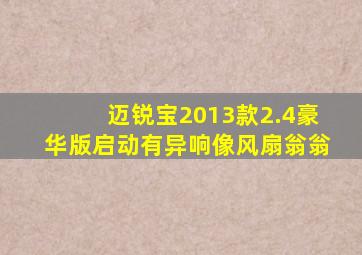 迈锐宝2013款2.4豪华版启动有异响像风扇翁翁